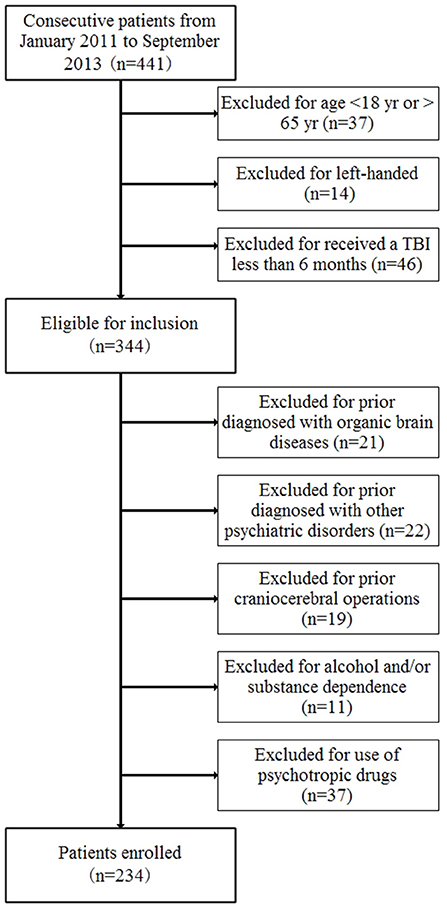 Consecutive patients from January 2011 to September 2013（n=441）

Excluded for age <18 yr or > 65 yr (n=37)

Excluded for left-handed (n=14)

Excluded for received a TBI less than 6 months (n=46)

Eligible for inclusion (n=344)

Excluded for prior diagnosed with organic brain diseases (n=21)

Excluded for prior diagnosed with other psychiatric disorders (n=22)

Excluded for prior craniocerebral operations (n=19)

Excluded for alcohol and/or substance dependence (n=11)

Excluded for use of psychotropic drugs (n=37)

Patients enrolled (n=234)